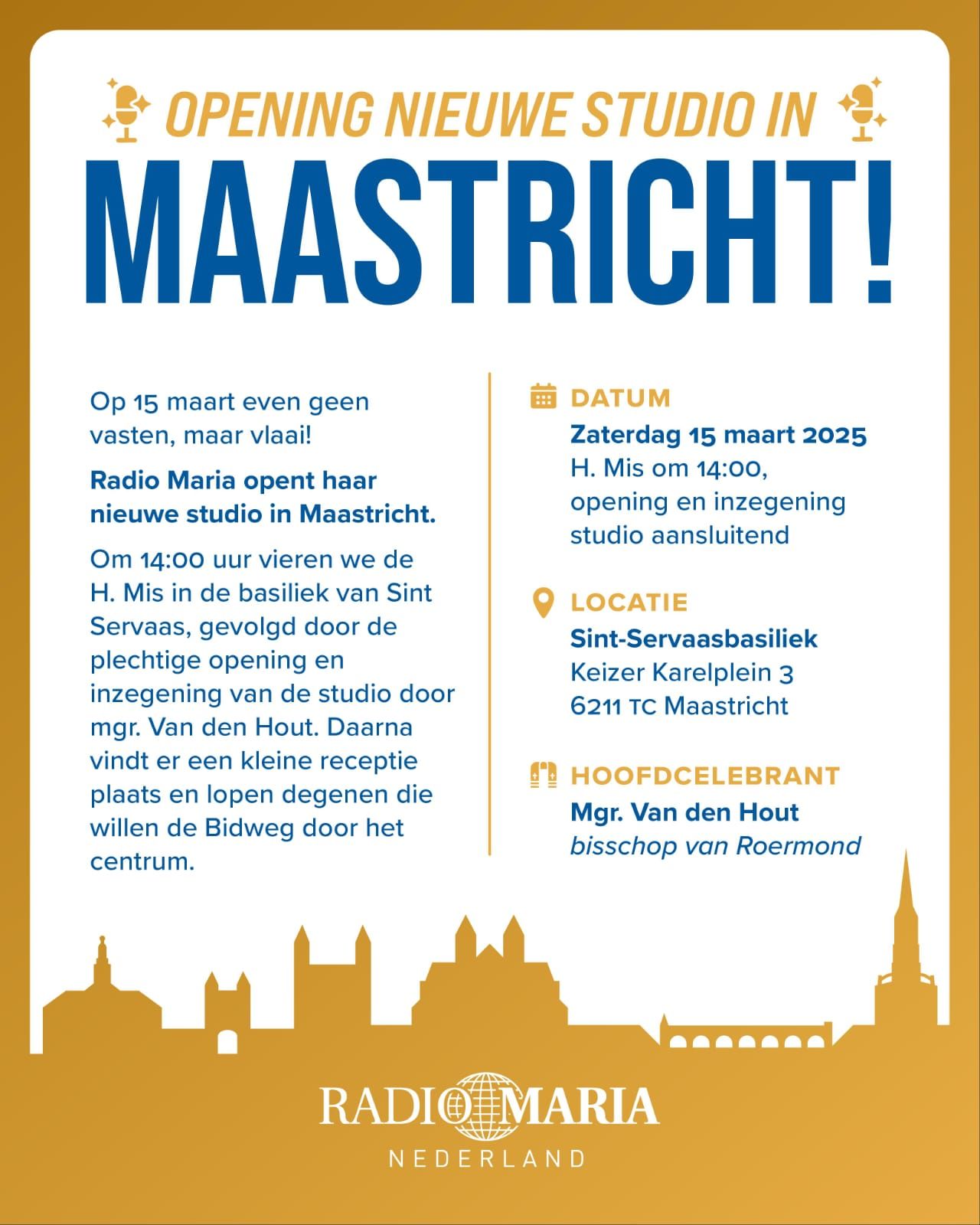 OPENING NIEUWE STUDIO IN

MAASTRICHT!

Op 15 maart even geen vasten, maar vlaai!

Radio Maria opent haar nieuwe studio in Maastricht.

Om 14:00 uur vieren we de H. Mis in de basiliek van Sint Servaas, gevolgd door de plechtige opening en inzegening van de studio door mgr. Van den Hout. Daarna vindt er een kleine receptie plaats en lopen degenen die willen de Bidweg door het centrum.

DATUM
Zaterdag 15 maart 2025
H. Mis om 14:00, opening en inzegening studio aansluitend

LOCATIE
Sint-Servaasbasiliek
Keizer Karelplein 3
6211 TC Maastricht

HOOFDCELEBRANT
Mgr. Van den Hout
bisschop van Roermond

RADIO MARIA
NEDERLAND